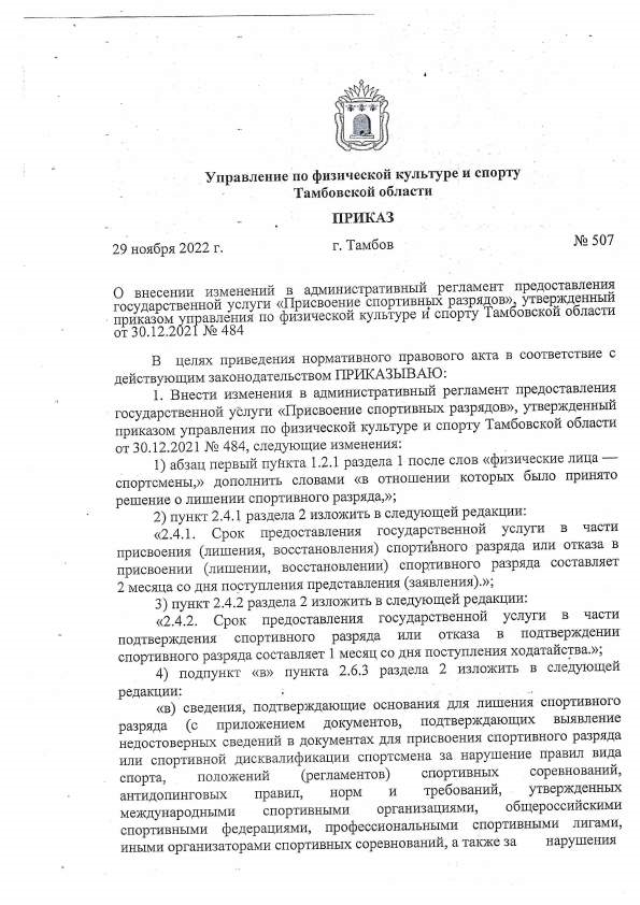 Управление по физической культуре и спорту Тамбовской области

ПРИКАЗ

29 ноября 2022 г.

г. Тамбов

№ 507

О внесении изменений в административный регламент предоставления государственной услуги «Присвоение спортивных разрядов», утвержденный приказом управления по физической культуре и спорту Тамбовской области от 30.12.2021 № 484

В целях приведения нормативного правового акта в соответствие с действующим законодательством ПРИКАЗЫВАЮ:

1. Внести изменения в административный регламент предоставления государственной услуги «Присвоение спортивных разрядов», утвержденный приказом управления по физической культуре и спорту Тамбовской области от 30.12.2021 № 484, следующие изменения:

1) абзац первый пункта 1.2.1 раздела 1 после слов «физические лица — спортсмены,» дополнить словами «в отношении которых было принято решение о лишении спортивного разряда,»;

2) пункт 2.4.1 раздела 2 изложить в следующей редакции:

«2.4.1. Срок предоставления государственной услуги в части присвоения (лишения, восстановления) спортивного разряда или отказа в присвоении (лишении, восстановлении) спортивного разряда составляет 2 месяца со дня поступления представления (заявления).»;

3) пункт 2.4.2 раздела 2 изложить в следующей редакции:

«2.4.2. Срок предоставления государственной услуги в части подтверждения спортивного разряда или отказа в подтверждении спортивного разряда составляет 1 месяц со дня поступления ходатайства.»;

4) подпункт «в» пункта 2.6.3 раздела 2 изложить в следующей редакции:

«в) сведения, подтверждающие основания для лишения спортивного разряда (с приложением документов, подтверждающих выявление недостоверных сведений в документах для присвоения спортивного разряда или спортивной дисквалификации спортсмена за нарушение правил вида спорта, положений (регламентов) спортивных соревнований, антидопинговых правил, норм и требований, утвержденных международными спортивными организациями, общероссийскими спортивными федерациями, профессиональными спортивными лигами, иными организаторами спортивных соревнований, а также за нарушения